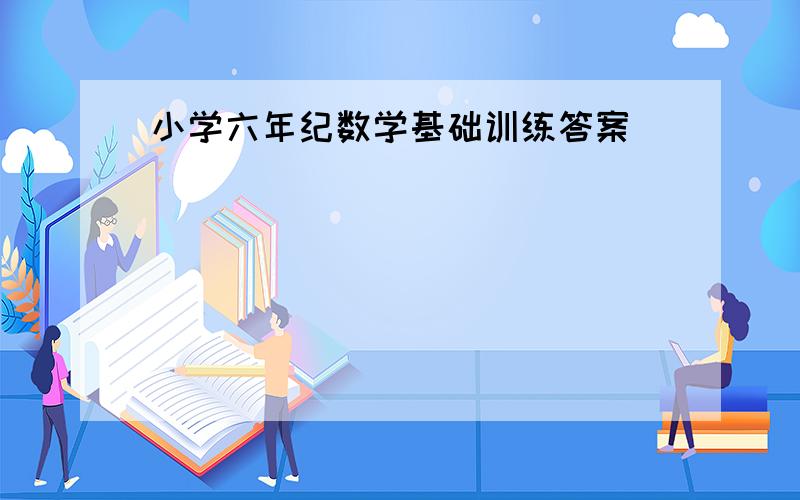 小学六年纪数学基础训练答案